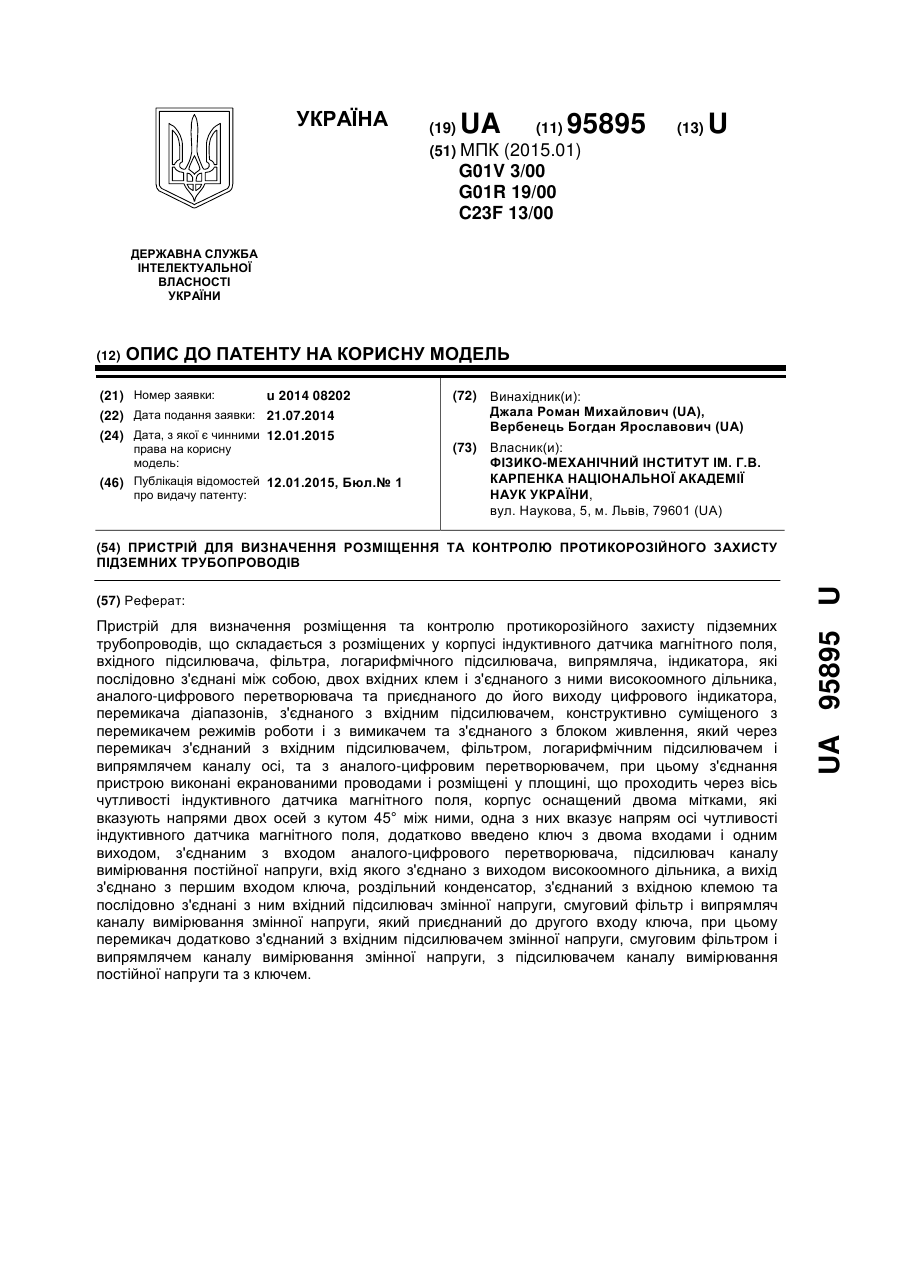 УКРАЇНА

(19) UA (11) 95895 (13) U

(51) МПК (2015.01)
G01V 3/00
G01R 19/00
C23F 13/00

ДЕРЖАВНА СЛУЖБА ІНТЕЛЕКТУАЛЬНОЇ ВЛАСНОСТІ УКРАЇНИ

(12) ОПИС ДО ПАТЕНТУ НА КОРИСНУ МОДЕЛЬ

(21) Номер заявки: u 2014 08202
(22) Дата подання заявки: 21.07.2014
(24) Дата, з якої є чинними права на корисну модель: 12.01.2015
(46) Публікація відомостей про видачу патенту: 12.01.2015, Бюл.№ 1

(72) Винахідник(и):
Джала Роман Михайлович (UA),
Вербенець Богдан Ярославович (UA)
(73) Власник(и):
ФІЗИКО-МЕХАНІЧНИЙ ІНСТИТУТ ІМ. Г.В. КАРПЕНКА НАЦІОНАЛЬНОЇ АКАДЕМІЇ НАУК УКРАЇНИ,
вул. Наукова, 5, м. Львів, 79601 (UA)

(54) ПРИСТРІЙ ДЛЯ ВИЗНАЧЕННЯ РОЗМІЩЕННЯ ТА КОНТРОЛЮ ПРОТИКОРОЗІЙНОГО ЗАХИСТУ ПІДЗЕМНИХ ТРУБОПРОВОДІВ

(57) Реферат:

Пристрій для визначення розміщення та контролю протикорозійного захисту підземних трубопроводів, що складається з розміщених у корпусі індуктивного датчика магнітного поля, вхідного підсилювача, фільтра, логарифмічного підсилювача, випрямляча, індикатора, які послідовно з'єднані між собою, двох вхідних клем і з'єднаного з ними високоомного дільника, аналого-цифрового перетворювача та приєднаного до його виходу цифрового індикатора, перемикача діапазонів, з'єднаного з вхідним підсилювачем, конструктивно суміщеного з перемикачем режимів роботи і з вимикачем та з'єднаного з блоком живлення, який через перемикач з'єднаний з вхідним підсилювачем, фільтром, логарифмічним підсилювачем і випрямлячем каналу осі, та з аналого-цифровим перетворювачем, при цьому з'єднання пристрою виконані екранованими проводами і розміщені у площині, що проходить через вісь чутливості індуктивного датчика магнітного поля, корпус оснащений двома мітками, які вказують напрями двох осей з кутом 45° між ними, одна з них вказує напрям осі чутливості індуктивного датчика магнітного поля, додатково введено ключ з двома входами і одним виходом, з'єднаним з входом аналого-цифрового перетворювача, підсилювач каналу вимірювання постійної напруги, вхід якого з'єднано з виходом високоомного дільника, а вихід з'єднано з першим входом ключа, роздільний конденсатор, з'єднаний з вхідною клемою та послідовно з'єднані з ним вхідний підсилювач змінної напруги, смуговий фільтр і випрямляч каналу вимірювання змінної напруги, який приєднаний до другого входу ключа, при цьому перемикач додатково з'єднаний з вхідним підсилювачем змінної напруги, смуговим фільтром і випрямлячем каналу вимірювання змінної напруги, з підсилювачем каналу вимірювання постійної напруги та з ключем.

UA 95895 U